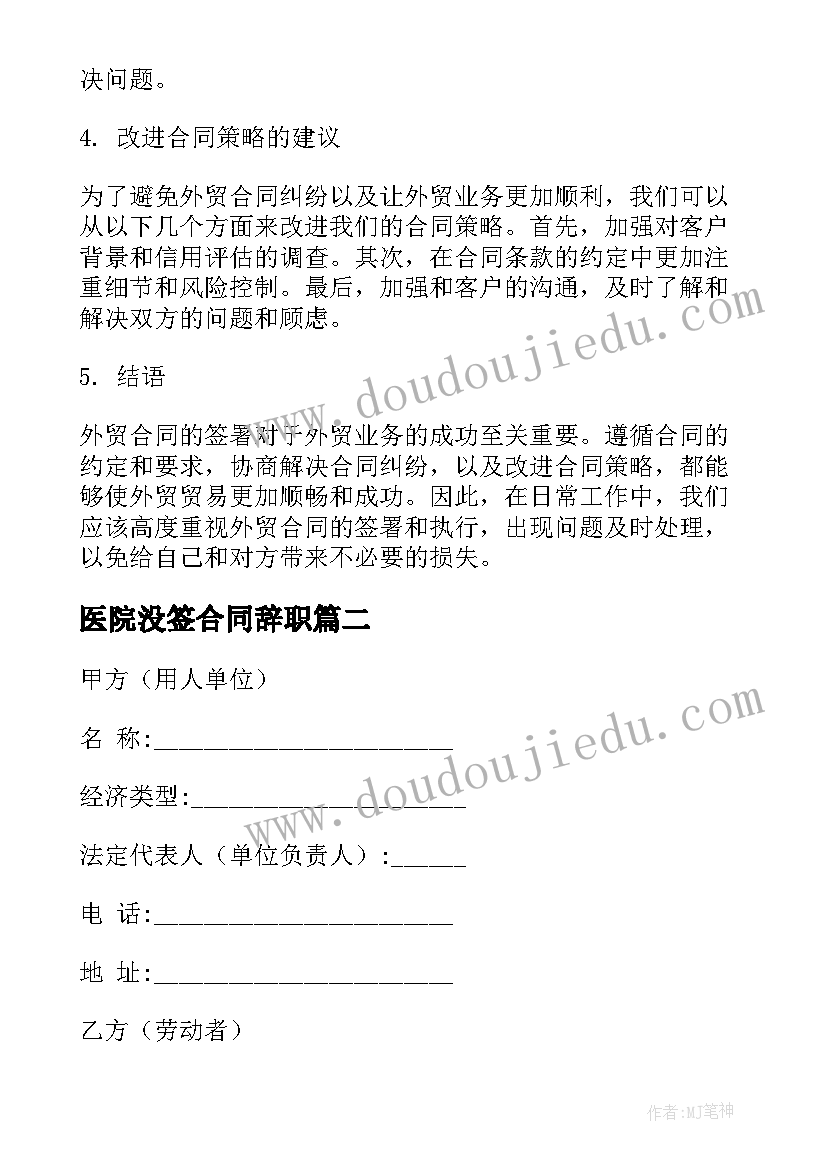 决问题。

4. 改进合同策略的建议

为了避免外贸合同纠纷以及让外贸业务更加顺利，我们可以从以下几个方面来改进我们的合同策略。首先，加强对客户背景和信用评估的调查。其次，在合同条款的约定中更加注重细节和风险控制。最后，加强和客户的沟通，及时了解和解决双方的问题和顾虑。

5. 结语

外贸合同的签署对于外贸业务的成功至关重要。遵循合同的约定和要求，协商解决合同纠纷，以及改进合同策略，都能够使外贸贸易更加顺畅和成功。因此，在日常工作中，我们应该高度重视外贸合同的签署和执行，出现问题及时处理，以免给自己和对方带来不必要的损失。

医院没签合同辞职篇二

甲方（用人单位）

名 称:______________________

经济类型:____________________

法定代表人（单位负责人）:_____

电 话:______________________

地 址:______________________

乙方（劳动者）

www.doudoujiedu.com

www.doudoujiedu.com

作者:MJ笔神